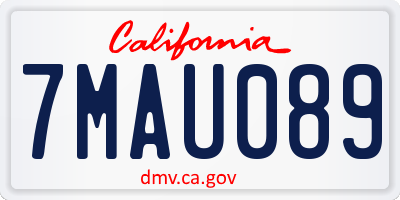 California
7MAU089
dmv.ca.gov